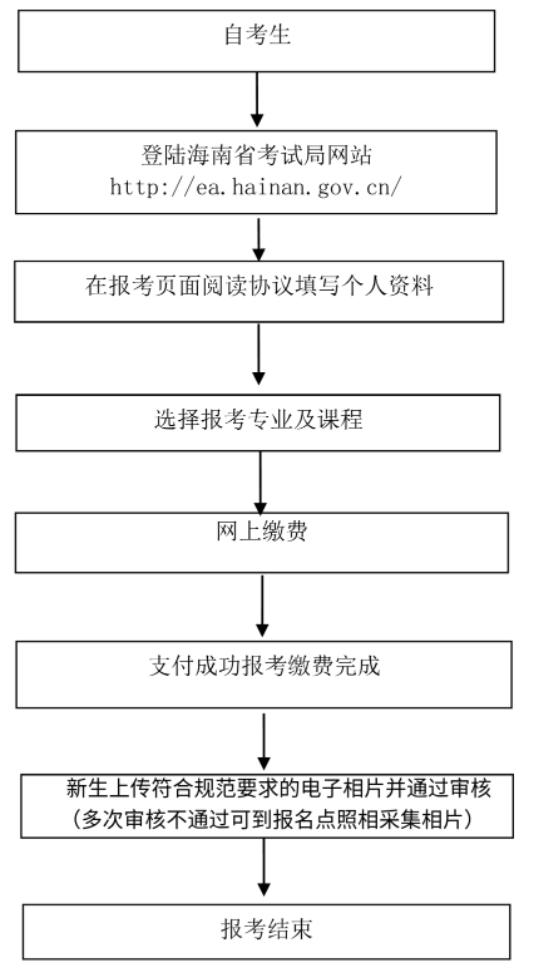 自考生

登陆海南省考试局网站
http://ea.hainan.gov.cn/

在报考页面阅读协议填写个人资料

选择报考专业及课程

网上缴费

支付成功报考缴费完成

新生上传符合规范要求的电子相片并通过审核
（多次审核不通过可到报名点照相采集相片）

报考结束